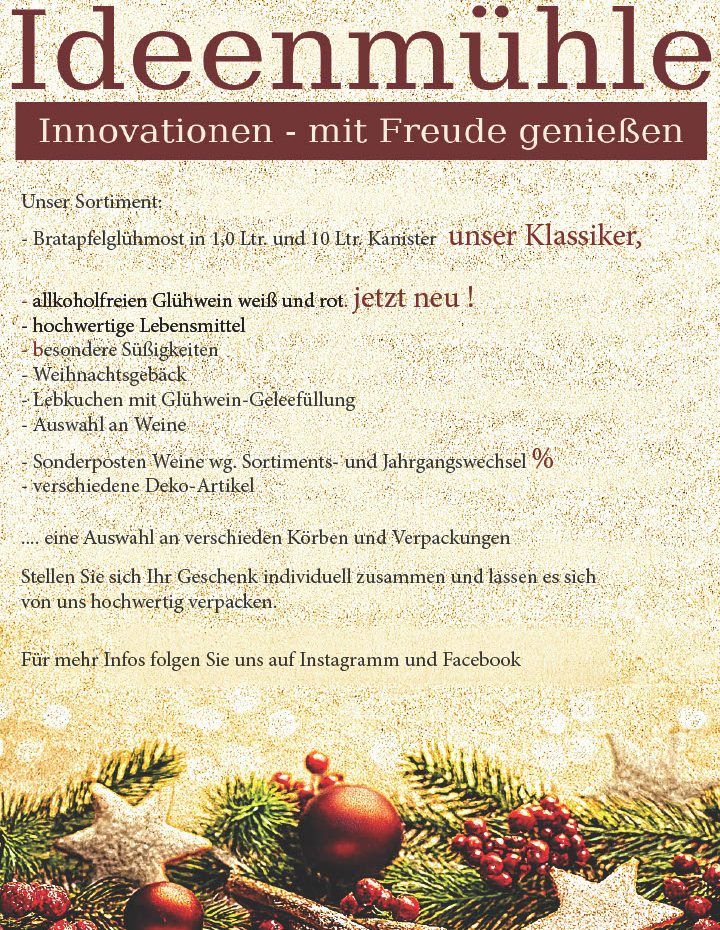 Ideenmühle

Innovationen - mit Freude genießen

Unser Sortiment:

- Bratapfelglühmost in 1,0 Ltr. und 10 Ltr. Kanister unser Klassiker,

- allkoholfreien Glühwein weiß und rot. jetzt neu !
- hochwertige Lebensmittel
- besondere Süßigkeiten
- Weihnachtsgebäck
- Lebkuchen mit Glühwein-Geleefüllung
- Auswahl an Weine
- Sonderposten Weine wg. Sortiments- und Jahrgangswechsel %
- verschiedene Deko-Artikel

.... eine Auswahl an verschieden Körben und Verpackungen

Stellen Sie sich Ihr Geschenk individuell zusammen und lassen es sich von uns hochwertig verpacken.

Für mehr Infos folgen Sie uns auf Instagramm und Facebook